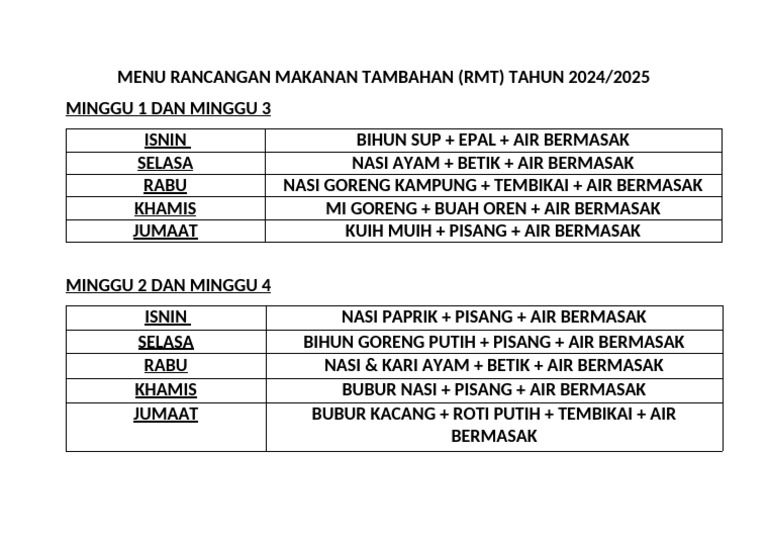 MENU RANCANGAN MAKANAN TAMBAHAN (RMT) TAHUN 2024/2025

MINGGU 1 DAN MINGGU 3

| ISNIN | BIHUN SUP + EPAL + AIR BERMASAK |
|---|---|
| SELASA | NASI AYAM + BETIK + AIR BERMASAK |
| RABU | NASI GORENG KAMPUNG + TEMBIKAI + AIR BERMASAK |
| KHAMIS | MI GORENG + BUAH OREN + AIR BERMASAK |
| JUMAAT | KUIH MUIH + PISANG + AIR BERMASAK |

MINGGU 2 DAN MINGGU 4

| ISNIN | NASI PAPRIK + PISANG + AIR BERMASAK |
|---|---|
| SELASA | BIHUN GORENG PUTIH + PISANG + AIR BERMASAK |
| RABU | NASI & KARI AYAM + BETIK + AIR BERMASAK |
| KHAMIS | BUBUR NASI + PISANG + AIR BERMASAK |
| JUMAAT | BUBUR KACANG + ROTI PUTIH + TEMBIKAI + AIR BERMASAK |